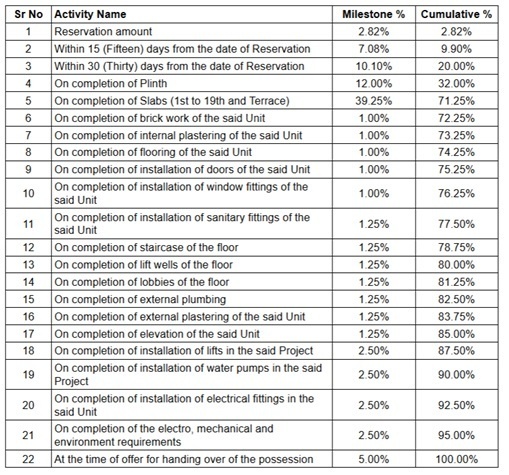 | Sr No | Activity Name | Milestone % | Cumulative % |
|---|---|---|---|
| 1 | Reservation amount | 2.82% | 2.82% |
| 2 | Within 15 (Fifteen) days from the date of Reservation | 7.08% | 9.90% |
| 3 | Within 30 (Thirty) days from the date of Reservation | 10.10% | 20.00% |
| 4 | On completion of Plinth | 12.00% | 32.00% |
| 5 | On completion of Slabs (1st to 19th and Terrace) | 39.25% | 71.25% |
| 6 | On completion of brick work of the said Unit | 1.00% | 72.25% |
| 7 | On completion of internal plastering of the said Unit | 1.00% | 73.25% |
| 8 | On completion of flooring of the said Unit | 1.00% | 74.25% |
| 9 | On completion of installation of doors of the said Unit | 1.00% | 75.25% |
| 10 | On completion of installation of window fittings of the said Unit | 1.00% | 76.25% |
| 11 | On completion of installation of sanitary fittings of the said Unit | 1.25% | 77.50% |
| 12 | On completion of staircase of the floor | 1.25% | 78.75% |
| 13 | On completion of lift wells of the floor | 1.25% | 80.00% |
| 14 | On completion of lobbies of the floor | 1.25% | 81.25% |
| 15 | On completion of external plumbing | 1.25% | 82.50% |
| 16 | On completion of external plastering of the said Unit | 1.25% | 83.75% |
| 17 | On completion of elevation of the said Unit | 1.25% | 85.00% |
| 18 | On completion of installation of lifts in the said Project | 2.50% | 87.50% |
| 19 | On completion of installation of water pumps in the said Project | 2.50% | 90.00% |
| 20 | On completion of installation of electrical fittings in the said Unit | 2.50% | 92.50% |
| 21 | On completion of the electro, mechanical and environment requirements | 2.50% | 95.00% |
| 22 | At the time of offer for handing over of the possession | 5.00% | 100.00% |